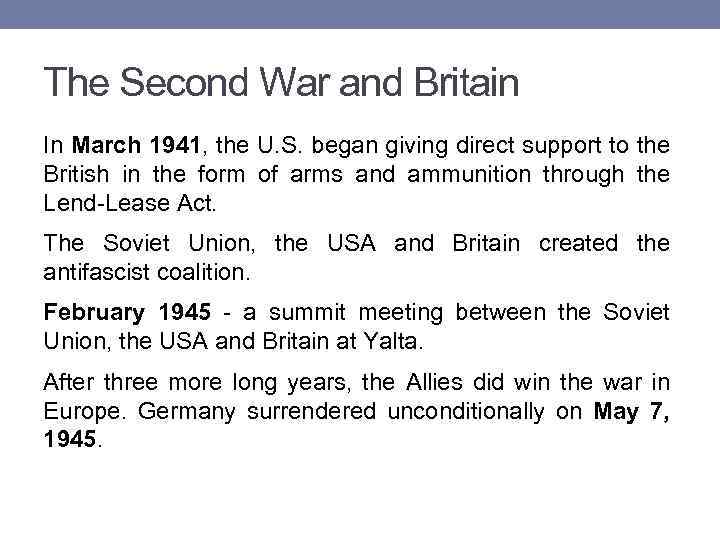 The Second War and Britain

In March 1941, the U.S. began giving direct support to the British in the form of arms and ammunition through the Lend-Lease Act.

The Soviet Union, the USA and Britain created the antifascist coalition.

February 1945 - a summit meeting between the Soviet Union, the USA and Britain at Yalta.

After three more long years, the Allies did win the war in Europe. Germany surrendered unconditionally on May 7, 1945.